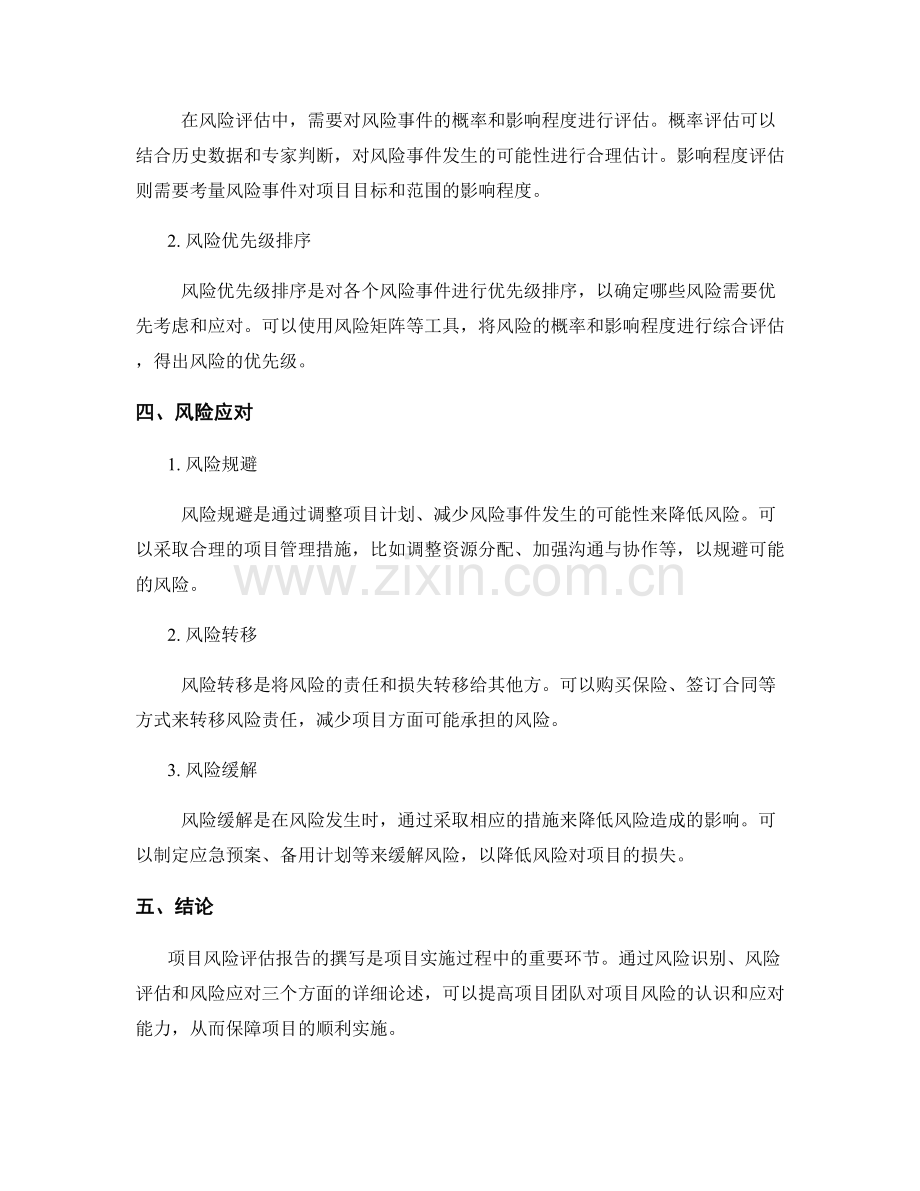 在风险评估中，需要对风险事件的概率和影响程度进行评估。概率评估可以结合历史数据和专家判断，对风险事件发生的可能性进行合理估计。影响程度评估则需要考量风险事件对项目目标和范围的影响程度。

2. 风险优先级排序

风险优先级排序是对各个风险事件进行优先级排序，以确定哪些风险需要优先考虑和应对。可以使用风险矩阵等工具，将风险的概率和影响程度进行综合评估，得出风险的优先级。

四、风险应对

1. 风险规避

风险规避是通过调整项目计划、减少风险事件发生的可能性来降低风险。可以采取合理的项目管理措施，比如调整资源分配、加强沟通与协作等，以规避可能的风险。

www.zixin.com.cn

2. 风险转移

风险转移是将风险的责任和损失转移给其他方。可以购买保险、签订合同等方式来转移风险责任，减少项目方面可能承担的风险。

3. 风险缓解

风险缓解是在风险发生时，通过采取相应的措施来降低风险造成的影响。可以制定应急预案、备用计划等来缓解风险，以降低风险对项目的损失。

五、结论

项目风险评估报告的撰写是项目实施过程中的重要环节。通过风险识别、风险评估和风险应对三个方面的详细论述，可以提高项目团队对项目风险的认识和应对能力，从而保障项目的顺利实施。